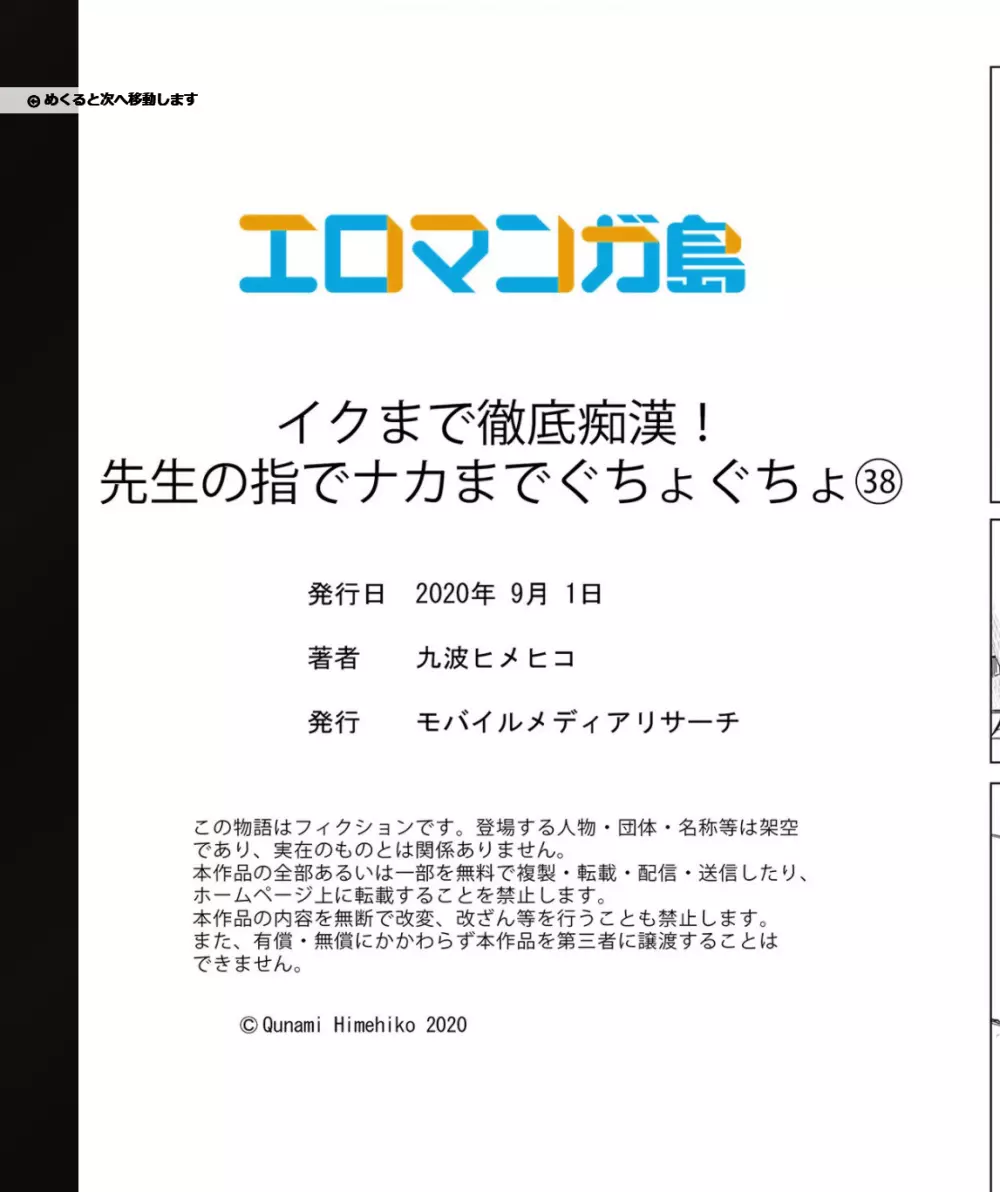 めくると次へ移動します

エロマンガ島

イクまで徹底痴漢！
先生の指でナカまでぐちょぐちょ㊳

発行日　2020年 9月 1日

著者　九波ヒメヒコ

発行　モバイルメディアリサーチ

この物語はフィクションです。登場する人物・団体・名称等は架空であり、実在のものとは関係ありません。
本作品の全部あるいは一部を無料で複製・転載・配信・送信したり、ホームページ上に転載することを禁止します。
本作品の内容を無断で改変、改ざん等を行うことも禁止します。
また、有償・無償にかかわらず本作品を第三者に譲渡することはできません。

© Qunami Himehiko 2020